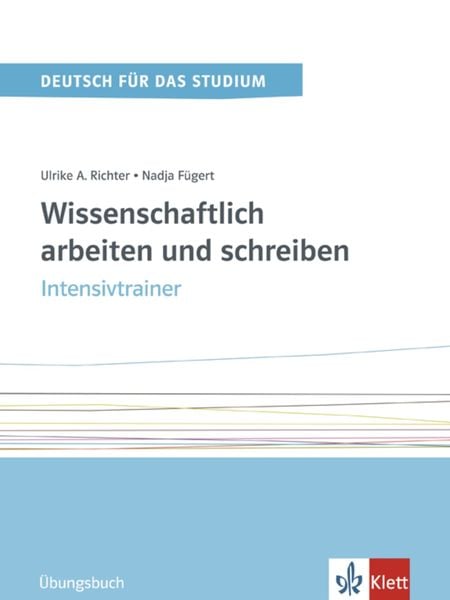 DEUTSCH FÜR DAS STUDIUM

Ulrike A. Richter • Nadja Fügert

Wissenschaftlich arbeiten und schreiben

Intensivtrainer

Übungsbuch

Klett